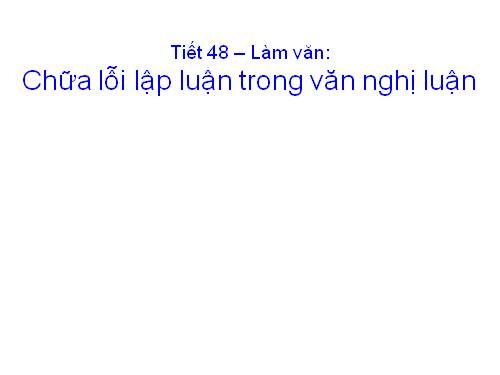 Tiết 48 – Làm văn:
Chữa lỗi lập luận trong văn nghị luận